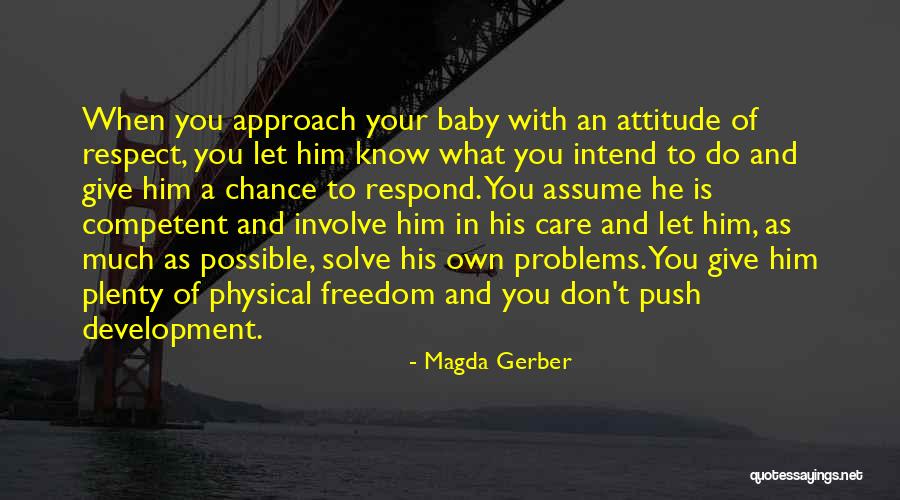 When you approach your baby with an attitude of respect, you let him know what you intend to do and give him a chance to respond. You assume he is competent and involve him in his care and let him, as much as possible, solve his own problems. You give him plenty of physical freedom and you don't push development.

- Magda Gerber

quotessayings.net